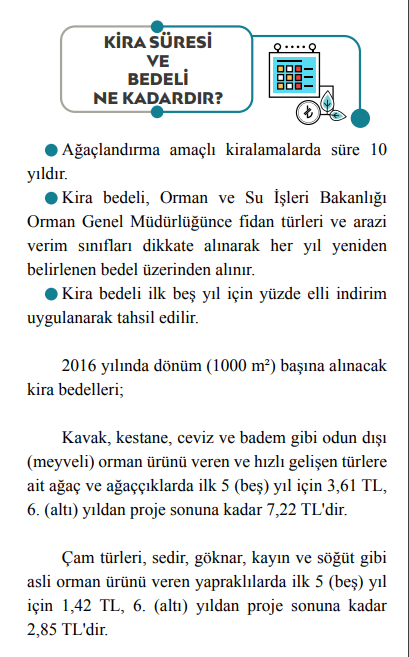 KİRA SÜRESİ VE BEDELİ NE KADARDIR?

● Ağaçlandırma amaçlı kiralamalarda süre 10 yıldır.

● Kira bedeli, Orman ve Su İşleri Bakanlığı Orman Genel Müdürlüğünce fidan türleri ve arazi verim sınıfları dikkate alınarak her yıl yeniden belirlenen bedel üzerinden alınır.

● Kira bedeli ilk beş yıl için yüzde elli indirim uygulanarak tahsil edilir.

2016 yılında dönüm (1000 m²) başına alınacak kira bedelleri;

Kavak, kestane, ceviz ve badem gibi odun dışı (meyveli) orman ürünü veren ve hızlı gelişen türlere ait ağaç ve ağaççıklarda ilk 5 (beş) yıl için 3,61 TL, 6. (altı) yıldan proje sonuna kadar 7,22 TL'dir.

Çam türleri, sedir, göknar, kayın ve söğüt gibi asli orman ürünü veren yapraklılarda ilk 5 (beş) yıl için 1,42 TL, 6. (altı) yıldan proje sonuna kadar 2,85 TL'dir.